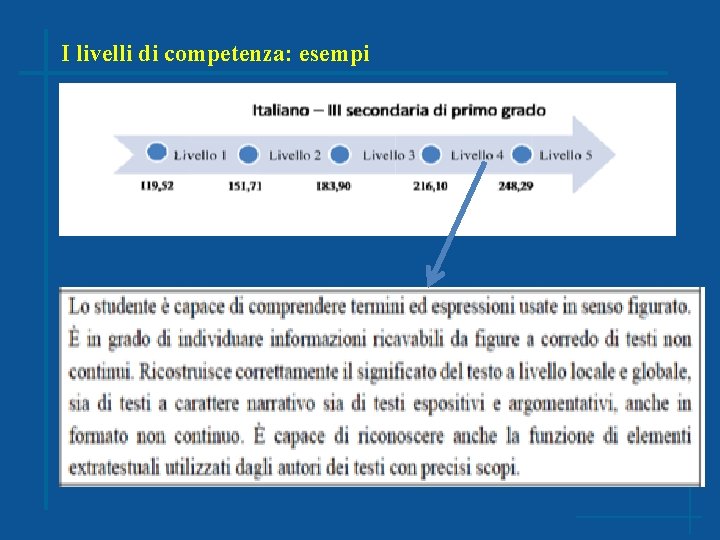 I livelli di competenza: esempi

Italiano – III secondaria di primo grado

Livello 1 Livello 2 Livello 3 Livello 4 Livello 5

119,52 151,71 183,90 216,10 248,29

Lo studente è capace di comprendere termini ed espressioni usate in senso figurato. È in grado di individuare informazioni ricavabili da figure a corredo di testi non continui. Ricostruisce correttamente il significato del testo a livello locale e globale, sia di testi a carattere narrativo sia di testi espositivi e argomentativi, anche in formato non continuo. È capace di riconoscere anche la funzione di elementi extratestuali utilizzati dagli autori dei testi con precisi scopi.